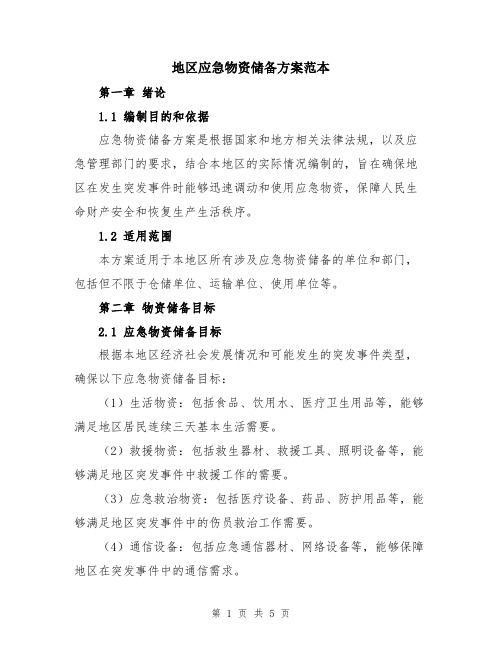 地区应急物资储备方案范本

第一章 绪论

1.1 编制目的和依据

应急物资储备方案是根据国家和地方相关法律法规，以及应急管理部门的要求，结合本地区的实际情况编制的，旨在确保地区在发生突发事件时能够迅速调动和使用应急物资，保障人民生命财产安全和恢复生产生活秩序。

1.2 适用范围

本方案适用于本地区所有涉及应急物资储备的单位和部门，包括但不限于仓储单位、运输单位、使用单位等。

第二章 物资储备目标

2.1 应急物资储备目标

根据本地区经济社会发展情况和可能发生的突发事件类型，确保以下应急物资储备目标：

（1）生活物资：包括食品、饮用水、医疗卫生用品等，能够满足地区居民连续三天基本生活需要。

（2）救援物资：包括救生器材、救援工具、照明设备等，能够满足地区突发事件中救援工作的需要。

（3）应急救治物资：包括医疗设备、药品、防护用品等，能够满足地区突发事件中的伤员救治工作需要。

（4）通信设备：包括应急通信器材、网络设备等，能够保障地区在突发事件中的通信需求。

第 1 页 共 5 页